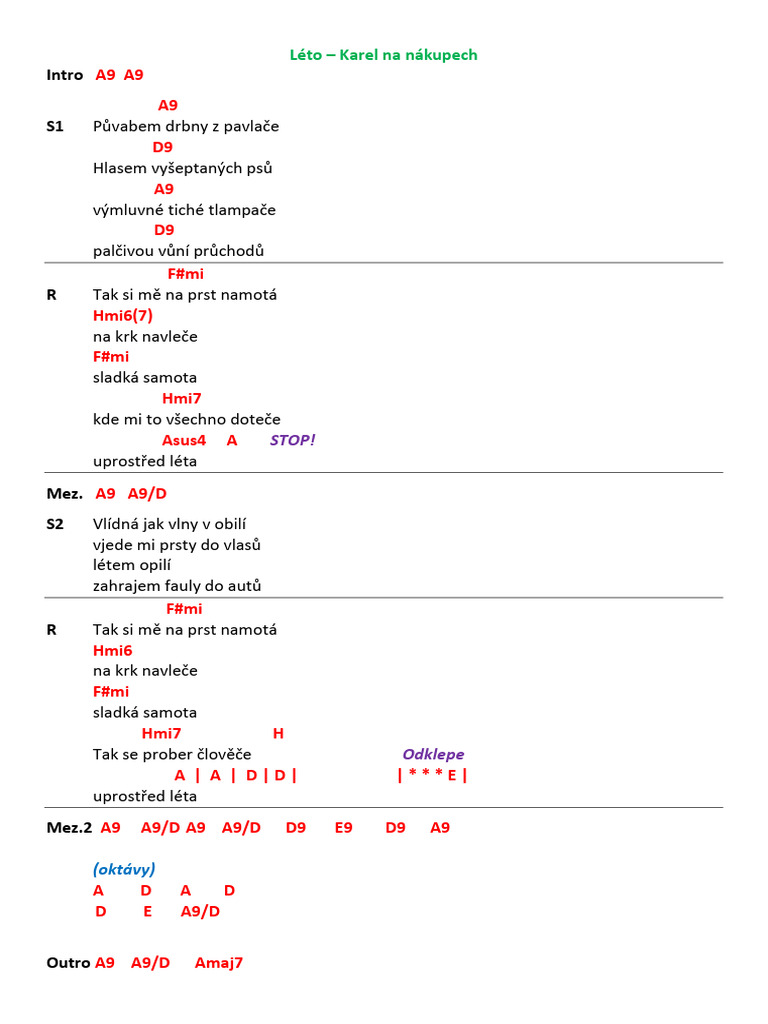 Léto – Karel na nákupech

Intro A9 A9

A9
S1 Půvabem drbny z pavlače
D9
Hlasem vyšeptaných psů
A9
výmluvné tiché tlampače
D9
palčivou vůní průchodů

F#mi
R Tak si mě na prst namotá
Hmi6(7)
na krk navleče
F#mi
sladká samota
Hmi7
kde mi to všechno doteče
Asus4 A STOP!
uprostřed léta

Mez. A9 A9/D

S2 Vlídná jak vlny v obilí
vjede mi prsty do vlasů
létem opilí
zahrajem fauly do autů

F#mi
R Tak si mě na prst namotá
Hmi6
na krk navleče
F#mi
sladká samota
Hmi7 H
Tak se prober člověče Odklepe
A | A | D | D | | * * * E |
uprostřed léta

Mez.2 A9 A9/D A9 A9/D D9 E9 D9 A9

(oktávy)
A D A D
D E A9/D

Outro A9 A9/D Amaj7